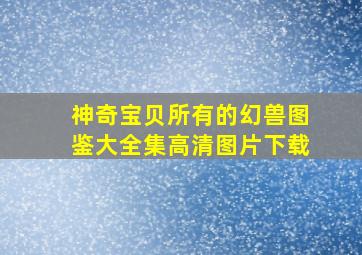 神奇宝贝所有的幻兽图鉴大全集高清图片下载